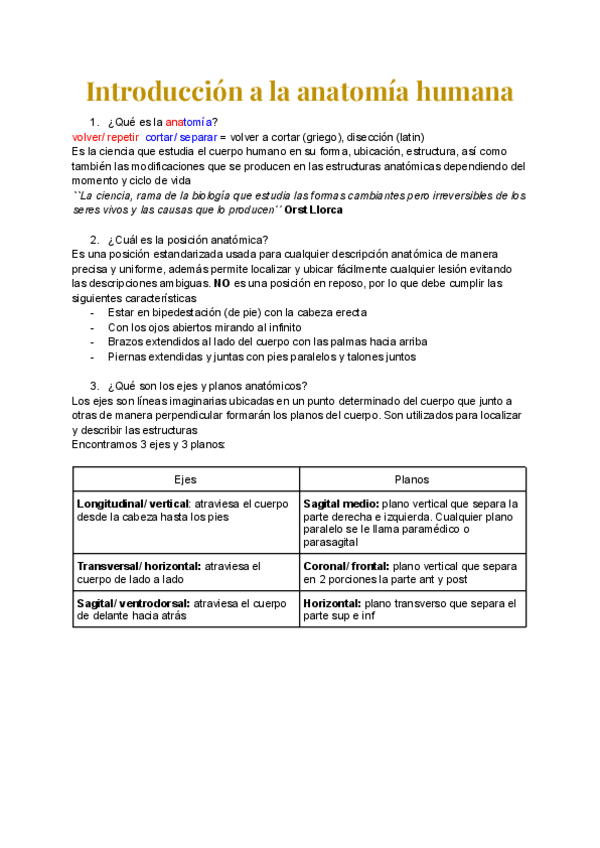 Introducción a la anatomía humana

1. ¿Qué es la anatomía?

volver/ repetir cortar/ separar = volver a cortar (griego), disección (latin)
Es la ciencia que estudia el cuerpo humano en su forma, ubicación, estructura, así como también las modificaciones que se producen en las estructuras anatómicas dependiendo del momento y ciclo de vida
``La ciencia, rama de la biología que estudia las formas cambiantes pero irreversibles de los seres vivos y las causas que lo producen´´ Orst Llorca

2. ¿Cuál es la posición anatómica?

Es una posición estandarizada usada para cualquier descripción anatómica de manera precisa y uniforme, además permite localizar y ubicar fácilmente cualquier lesión evitando las descripciones ambiguas. NO es una posición en reposo, por lo que debe cumplir las siguientes características
- Estar en bipedestación (de pie) con la cabeza erecta
- Con los ojos abiertos mirando al infinito
- Brazos extendidos al lado del cuerpo con las palmas hacia arriba
- Piernas extendidas y juntas con pies paralelos y talones juntos

3. ¿Qué son los ejes y planos anatómicos?

Los ejes son líneas imaginarias ubicadas en un punto determinado del cuerpo que junto a otras de manera perpendicular formarán los planos del cuerpo. Son utilizados para localizar y describir las estructuras
Encontramos 3 ejes y 3 planos:

| Ejes | Planos |
|---|---|
| Longitudinal/ vertical: atraviesa el cuerpo desde la cabeza hasta los pies | Sagital medio: plano vertical que separa la parte derecha e izquierda. Cualquier plano paralelo se le llama paramédico o parasagital |
| Transversal/ horizontal: atraviesa el cuerpo de lado a lado | Coronal/ frontal: plano vertical que separa en 2 porciones la parte ant y post |
| Sagital/ ventrodorsal: atraviesa el cuerpo de delante hacia atrás | Horizontal: plano transverso que separa el parte sup e inf |